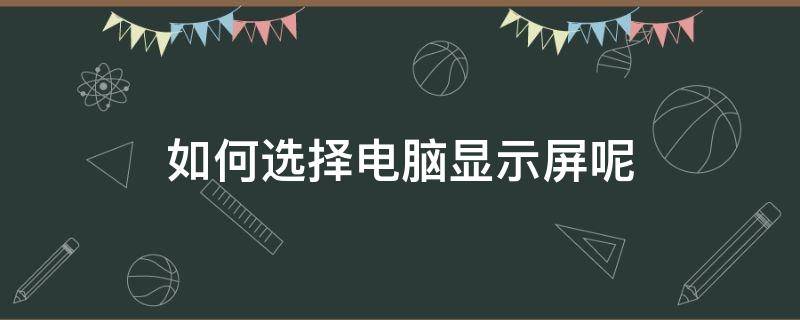 如何选择电脑显示屏呢